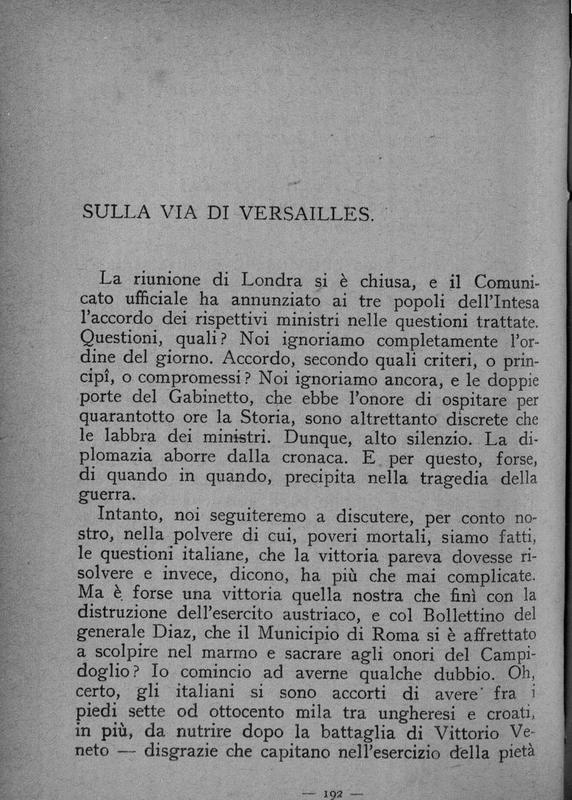 SULLA VIA DI VERSAILLES.

La riunione di Londra si è chiusa, e il Comunicato ufficiale ha annunziato ai tre popoli dell'Intesa l'accordo dei rispettivi ministri nelle questioni trattate. Questioni, quali? Noi ignoriamo completamente l'ordine del giorno. Accordo, secondo quali criteri, o principî, o compromessi? Noi ignoriamo ancora, e le doppie porte del Gabinetto, che ebbe l'onore di ospitare per quarantotto ore la Storia, sono altrettanto discrete che le labbra dei ministri. Dunque, alto silenzio. La diplomazia aborre dalla cronaca. E per questo, forse, di quando in quando, precipita nella tragedia della guerra.

Intanto, noi seguiteremo a discutere, per conto nostro, nella polvere di cui, poveri mortali, siamo fatti, le questioni italiane, che la vittoria pareva dovesse risolvere e invece, dicono, ha più che mai complicate. Ma è forse una vittoria quella nostra che finì con la distruzione dell'esercito austriaco, e col Bollettino del generale Diaz, che il Municipio di Roma si è affrettato a scolpire nel marmo e sacrare agli onori del Campidoglio? Io comincio ad averne qualche dubbio. Oh, certo, gli italiani si sono accorti di avere fra i piedi sette od ottocento mila tra ungheresi e croati, in più, da nutrire dopo la battaglia di Vittorio Veneto — disgrazie che capitano nell'esercizio della pietà

— 192 —